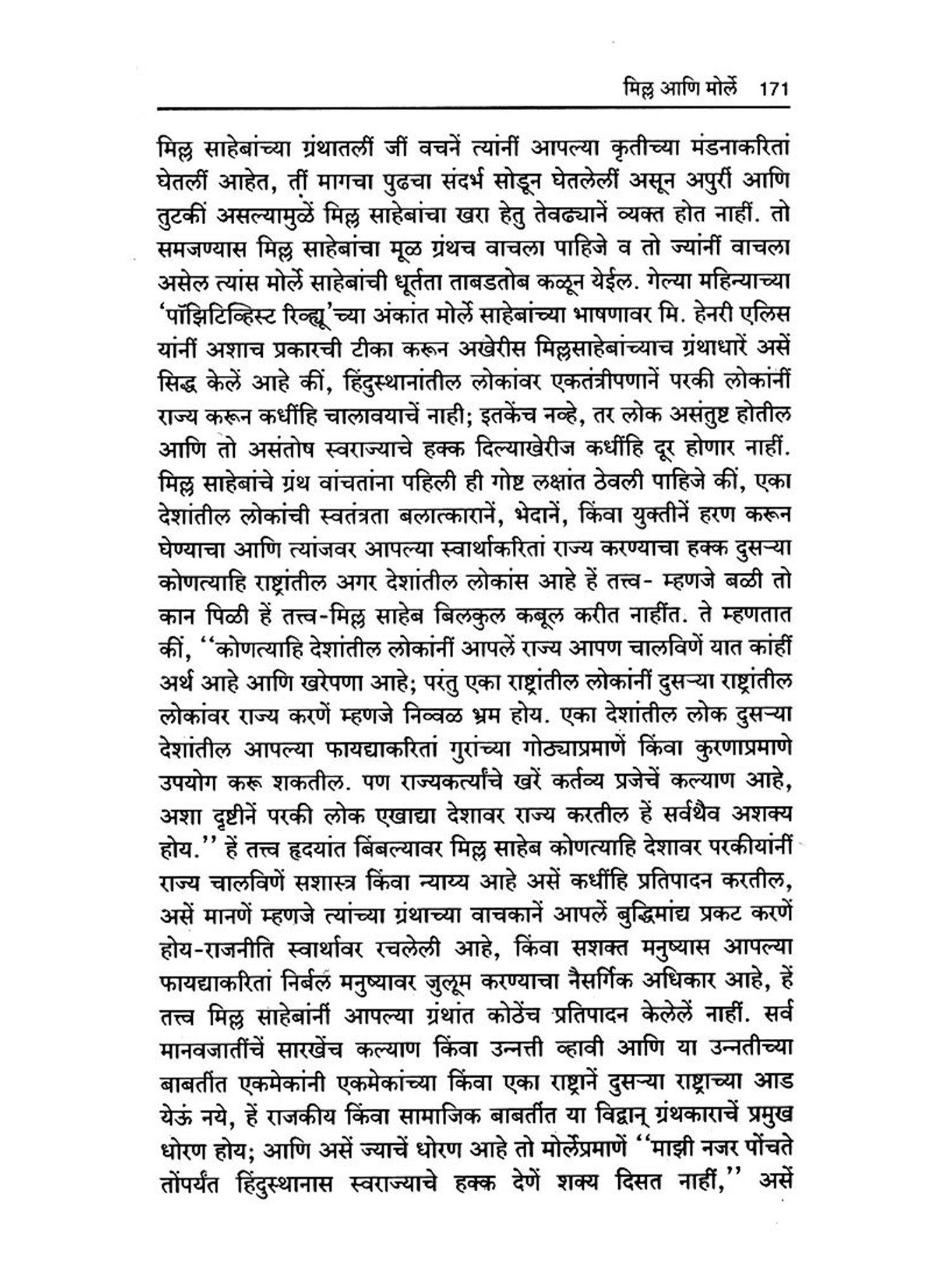 मिल्ल आणि मोर्ले 171

मिल्ल साहेबांच्या ग्रंथातलीं जीं वचनें त्यांनीं आपल्या कृतीच्या मंडनाकरितां घेतलीं आहेत, तीं मागचा पुढचा संदर्भ सोडून घेतलेलीं असून अपुरीं आणि तुटकीं असल्यामुळें मिल्ल साहेबांचा खरा हेतु तेवढ्यानें व्यक्त होत नाहीं. तो समजण्यास मिल्ल साहेबांचा मूळ ग्रंथच वाचला पाहिजे व तो ज्यांनीं वाचला असेल त्यांस मोर्ले साहेबांची धूर्तता ताबडतोब कळून येईल. गेल्या महिन्याच्या 'पॉझिटिव्हिस्ट रिव्ह्यू'च्या अंकांत मोर्ले साहेबांच्या भाषणावर मि. हेनरी एलिस यांनीं अशाच प्रकारची टीका करून अखेरीस मिल्लसाहेबांच्याच ग्रंथाधारें असें सिद्ध केलें आहे कीं, हिंदुस्थानांतील लोकांवर एकतंत्रीपणानें परकी लोकांनीं राज्य करून कधींहि चालावयाचें नाही; इतकेंच नव्हे, तर लोक असंतुष्ट होतील आणि तो असंतोष स्वराज्याचे हक्क दिल्याखेरीज कधींहि दूर होणार नाहीं. मिल्ल साहेबांचे ग्रंथ वांचतांना पहिली ही गोष्ट लक्षांत ठेवली पाहिजे कीं, एका देशांतील लोकांची स्वतंत्रता बलात्कारानें, भेदानें, किंवा युक्तीनें हरण करून घेण्याचा आणि त्यांजवर आपल्या स्वार्थाकरितां राज्य करण्याचा हक्क दुसऱ्या कोणत्याहि राष्ट्रांतील अगर देशांतील लोकांस आहे हें तत्त्व- म्हणजे बळी तो कान पिळी हें तत्त्व-मिल्ल साहेब बिलकुल कबूल करीत नाहींत. ते म्हणतात कीं, ''कोणत्याहि देशांतील लोकांनीं आपलें राज्य आपण चालविणें यात कांहीं अर्थ आहे आणि खरेपणा आहे; परंतु एका राष्ट्रांतील लोकांनीं दुसऱ्या राष्ट्रांतील लोकांवर राज्य करणें म्हणजे निव्वळ भ्रम होय. एका देशांतील लोक दुसऱ्या देशांतील आपल्या फायद्याकरितां गुरांच्या गोठ्याप्रमाणें किंवा कुरणाप्रमाणे उपयोग करू शकतील. पण राज्यकर्त्यांचे खरें कर्तव्य प्रजेचें कल्याण आहे, अशा दृष्टीनें परकी लोक एखाद्या देशावर राज्य करतील हें सर्वथैव अशक्य होय.'' हें तत्त्व हृदयांत बिंबल्यावर मिल्ल साहेब कोणत्याहि देशावर परकीयांनीं राज्य चालविणें सशास्त्र किंवा न्याय्य आहे असें कधींहि प्रतिपादन करतील, असें मानणें म्हणजे त्यांच्या ग्रंथाच्या वाचकानें आपलें बुद्धिमांद्य प्रकट करणें होय-राजनीति स्वार्थावर रचलेली आहे, किंवा सशक्त मनुष्यास आपल्या फायद्याकरितां निर्बल मनुष्यावर जुलूम करण्याचा नैसर्गिक अधिकार आहे, हें तत्त्व मिल्ल साहेबांनीं आपल्या ग्रंथांत कोठेंच प्रतिपादन केलेलें नाहीं. सर्व मानवजातींचें सारखेंच कल्याण किंवा उन्नत्ती व्हावी आणि या उन्नतीच्या बाबतींत एकमेकांनी एकमेकांच्या किंवा एका राष्ट्रानें दुसऱ्या राष्ट्राच्या आड येऊं नये, हें राजकीय किंवा सामाजिक बाबतींत या विद्वान् ग्रंथकाराचें प्रमुख धोरण होय; आणि असें ज्याचें धोरण आहे तो मोर्लेप्रमाणें ''माझी नजर पोंचते तोंपर्यंत हिंदुस्थानास स्वराज्याचे हक्क देणें शक्य दिसत नाहीं,'' असें